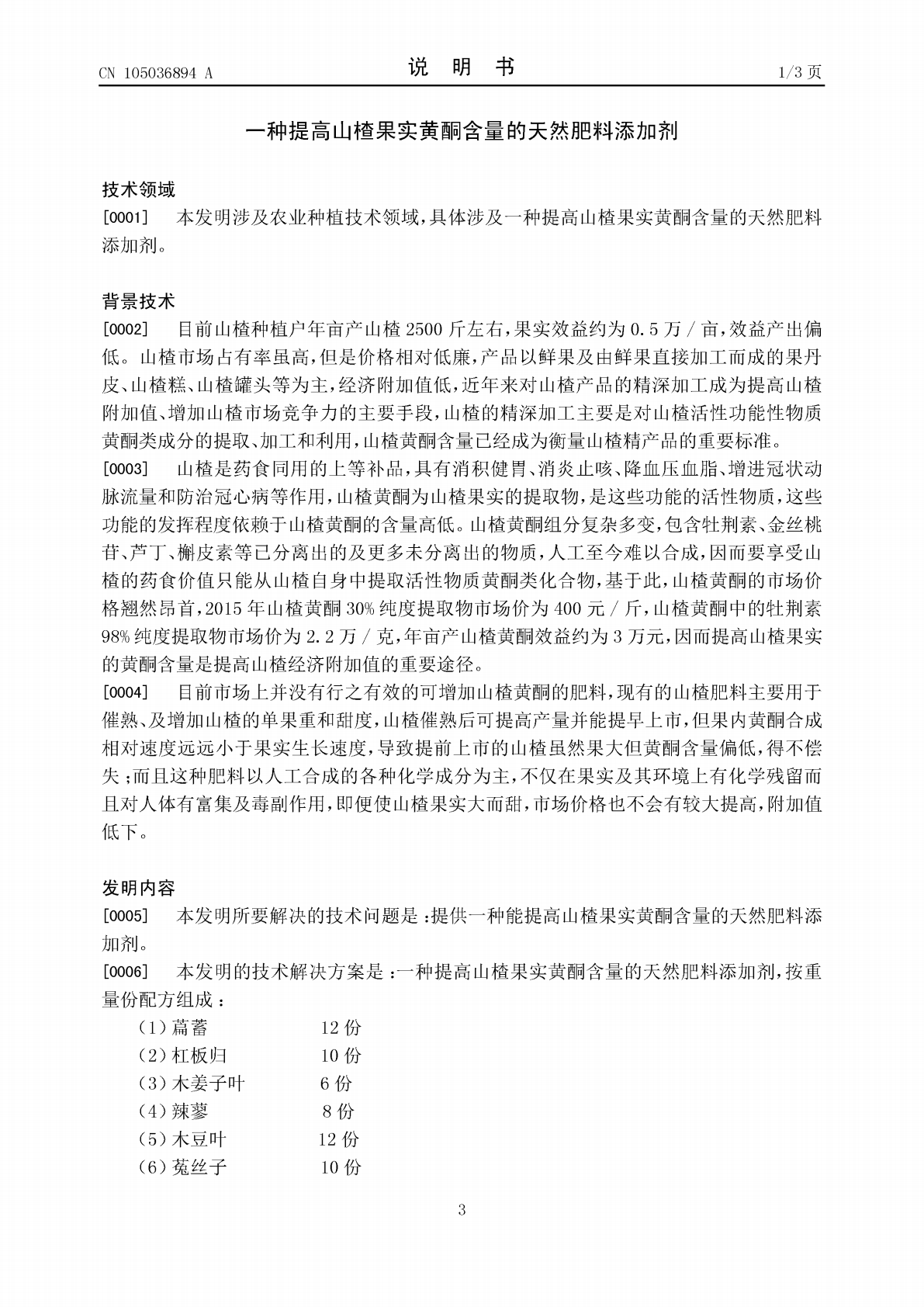 CN 105036894 A　　　　说　明　书　　　　1/3 页

一种提高山楂果实黄酮含量的天然肥料添加剂

技术领域

[0001]　本发明涉及农业种植技术领域，具体涉及一种提高山楂果实黄酮含量的天然肥料添加剂。

背景技术

[0002]　目前山楂种植户年亩产山楂 2500 斤左右，果实效益约为 0.5 万 / 亩，效益产出偏低。山楂市场占有率虽高，但是价格相对低廉，产品以鲜果及由鲜果直接加工而成的果丹皮、山楂糕、山楂罐头等为主，经济附加值低，近年来对山楂产品的精深加工成为提高山楂附加值、增加山楂市场竞争力的主要手段，山楂的精深加工主要是对山楂活性功能性物质黄酮类成分的提取、加工和利用，山楂黄酮含量已经成为衡量山楂精产品的重要标准。

[0003]　山楂是药食同用的上等补品，具有消积健胃、消炎止咳、降血压血脂、增进冠状动脉流量和防治冠心病等作用，山楂黄酮为山楂果实的提取物，是这些功能的活性物质，这些功能的发挥程度依赖于山楂黄酮的含量高低。山楂黄酮组分复杂多变，包含牡荆素、金丝桃苷、芦丁、槲皮素等已分离出的及更多未分离出的物质，人工至今难以合成，因而要享受山楂的药食价值只能从山楂自身中提取活性物质黄酮类化合物，基于此，山楂黄酮的市场价格翘然昂首，2015 年山楂黄酮 30% 纯度提取物市场价为 400 元 / 斤，山楂黄酮中的牡荆素 98% 纯度提取物市场价为 2.2 万 / 克，年亩产山楂黄酮效益约为 3 万元，因而提高山楂果实的黄酮含量是提高山楂经济附加值的重要途径。

[0004]　目前市场上并没有行之有效的可增加山楂黄酮的肥料，现有的山楂肥料主要用于催熟、及增加山楂的单果重和甜度，山楂催熟后可提高产量并能提早上市，但果内黄酮合成相对速度远远小于果实生长速度，导致提前上市的山楂虽然果大但黄酮含量偏低，得不偿失；而且这种肥料以人工合成的各种化学成分为主，不仅在果实及其环境上有化学残留而且对人体有富集及毒副作用，即便使山楂果实大而甜，市场价格也不会有较大提高，附加值低下。

发明内容

[0005]　本发明所要解决的技术问题是：提供一种能提高山楂果实黄酮含量的天然肥料添加剂。

[0006]　本发明的技术解决方案是：一种提高山楂果实黄酮含量的天然肥料添加剂，按重量份配方组成：

（1）萹蓄　12 份
（2）杠板归　10 份
（3）木姜子叶　6 份
（4）辣蓼　8 份
（5）木豆叶　12 份
（6）菟丝子　10 份

3